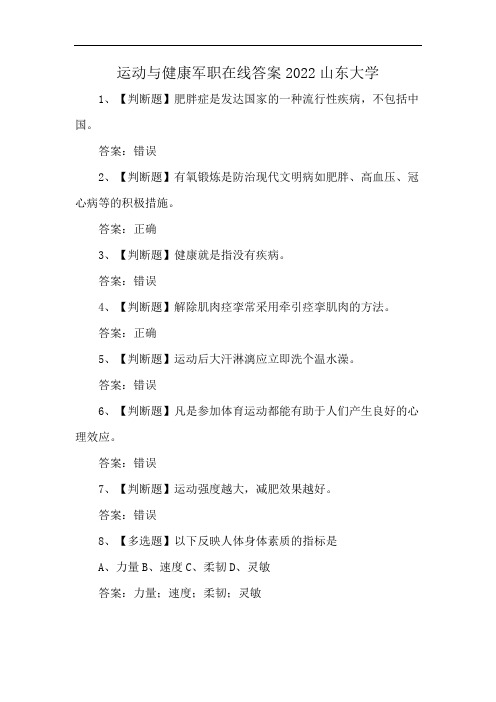 运动与健康军职在线答案 2022 山东大学

1、【判断题】肥胖症是发达国家的一种流行性疾病，不包括中国。

答案：错误

2、【判断题】有氧锻炼是防治现代文明病如肥胖、高血压、冠心病等的积极措施。

答案：正确

3、【判断题】健康就是指没有疾病。

答案：错误

4、【判断题】解除肌肉痉挛常采用牵引痉挛肌肉的方法。

答案：正确

5、【判断题】运动后大汗淋漓应立即洗个温水澡。

答案：错误

6、【判断题】凡是参加体育运动都能有助于人们产生良好的心理效应。

答案：错误

7、【判断题】运动强度越大，减肥效果越好。

答案：错误

8、【多选题】以下反映人体身体素质的指标是

A、力量 B、速度 C、柔韧 D、灵敏

答案：力量；速度；柔韧；灵敏